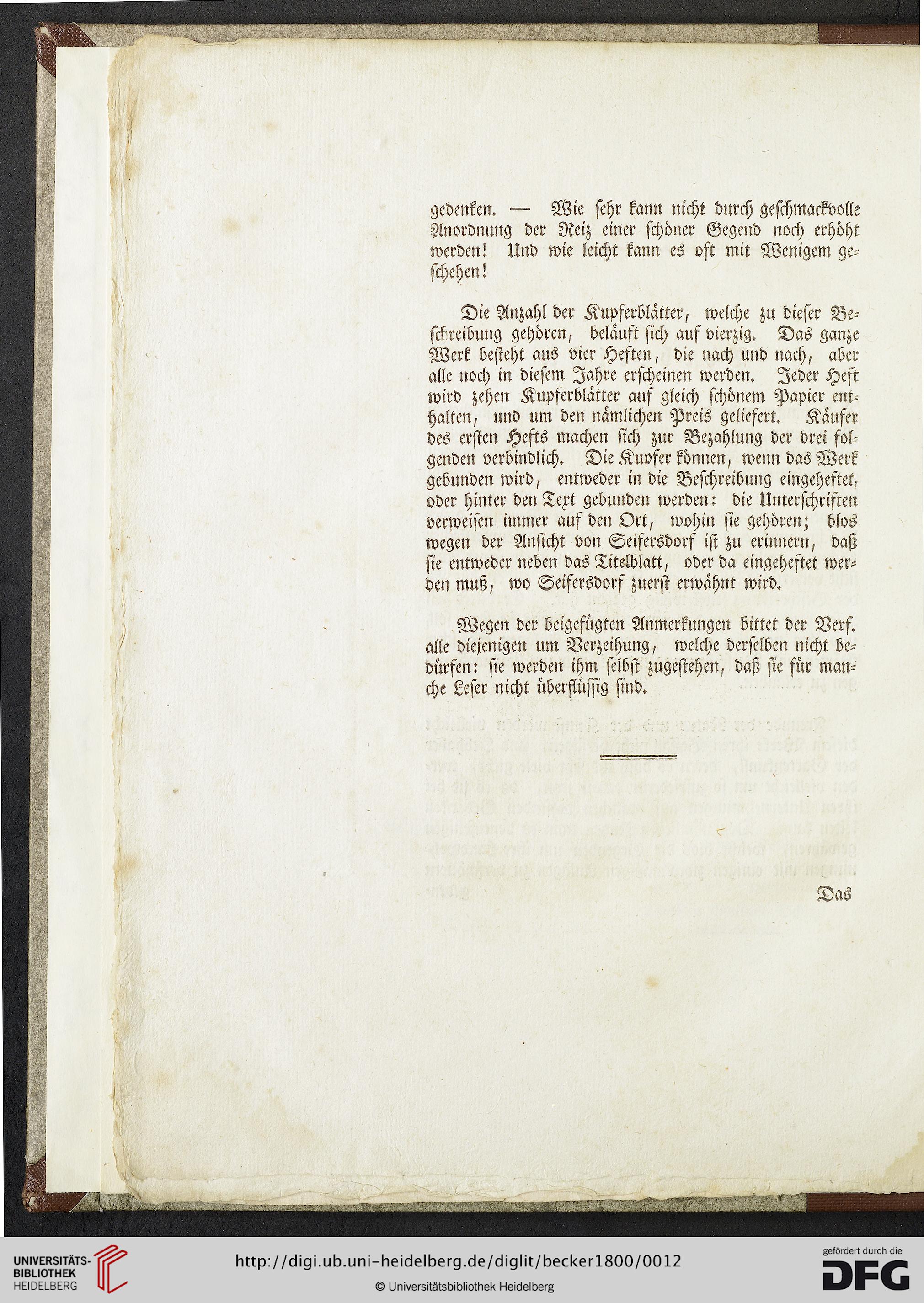 gedenken. — Wie sehr kann nicht durch geschmackvolle Anordnung der Reiz einer schöner Gegend noch erhöht werden! Und wie leicht kann es oft mit Wenigem geschehen!

Die Anzahl der Kupferblätter, welche zu dieser Beschreibung gehören, beläuft sich auf vierzig. Das ganze Werk besteht aus vier Heften, die nach und nach, aber alle noch in diesem Jahre erscheinen werden. Jeder Heft wird zehen Kupferblätter auf gleich schönem Papier enthalten, und um den nämlichen Preis geliefert. Käufer des ersten Hefts machen sich zur Bezahlung der drei folgenden verbindlich. Die Kupfer können, wenn das Werk gebunden wird, entweder in die Beschreibung eingeheftet, oder hinter den Text gebunden werden: die Unterschriften verweisen immer auf den Ort, wohin sie gehören; blos wegen der Ansicht von Seifersdorf ist zu erinnern, daß sie entweder neben das Titelblatt, oder da eingeheftet werden muß, wo Seifersdorf zuerst erwähnt wird.

Wegen der beigefügten Anmerkungen bittet der Verf. alle diejenigen um Verzeihung, welche derselben nicht bedürfen: sie werden ihm selbst zugestehen, daß sie für manche Leser nicht überflüssig sind.

Das

UNIVERSITÄTS-BIBLIOTHEK HEIDELBERG

http://digi.ub.uni-heidelberg.de/diglit/becker1800/0012

© Universitätsbibliothek Heidelberg

gefördert durch die DFG